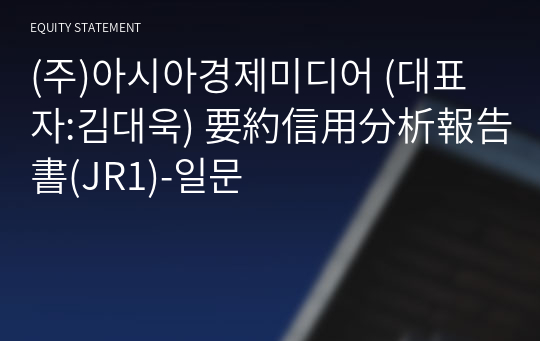 EQUITY STATEMENT

(주)아시아경제미디어 (대표자:김대욱) 要約信用分析報告書(JR1)-일문